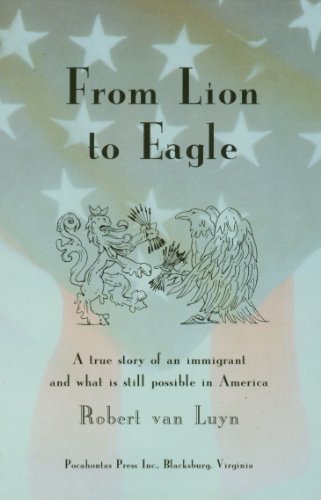 From Lion to Eagle

A true story of an immigrant and what is still possible in America

Robert van Luyn

Pocahontas Press Inc., Blacksburg, Virginia